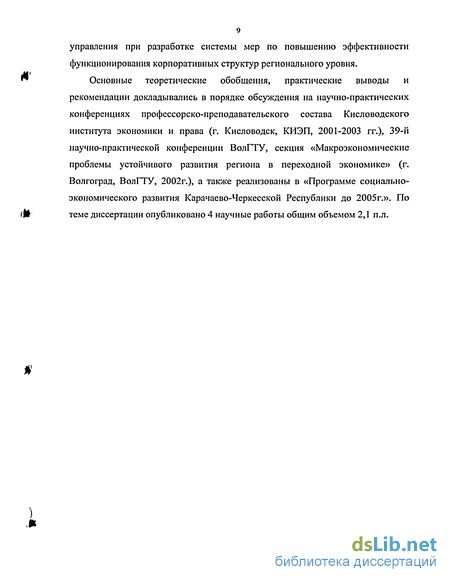 9

управления при разработке системы мер по повышению эффективности функционирования корпоративных структур регионального уровня.

Основные теоретические обобщения, практические выводы и рекомендации докладывались в порядке обсуждения на научно-практических конференциях профессорско-преподавательского состава Кисловодского института экономики и права (г. Кисловодск, КИЭП, 2001-2003 гг.), 39-й научно-практической конференции ВолГТУ, секция «Макроэкономические проблемы устойчивого развития региона в переходной экономике» (г. Волгоград, ВолГТУ, 2002г.), а также реализованы в «Программе социально-экономического развития Карачаево-Черкесской Республики до 2005г.». По теме диссертации опубликовано 4 научные работы общим объемом 2,1 п.л.

dsLib.net
библиотека диссертаций